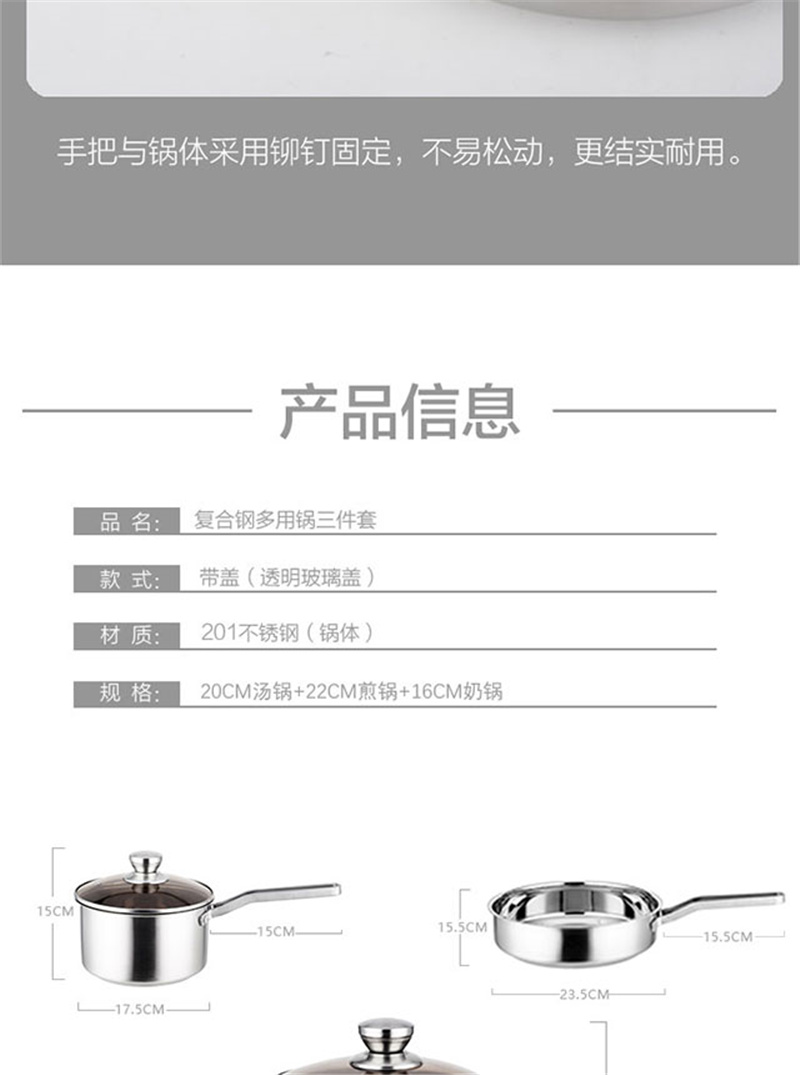 手把与锅体采用铆钉固定，不易松动，更结实耐用。

产品信息

品 名: 复合钢多用锅三件套

款 式: 带盖（透明玻璃盖）

材 质: 201不锈钢（锅体）

规 格: 20CM汤锅+22CM煎锅+16CM奶锅

15CM
15CM
17.5CM

15.5CM
15.5CM
23.5CM